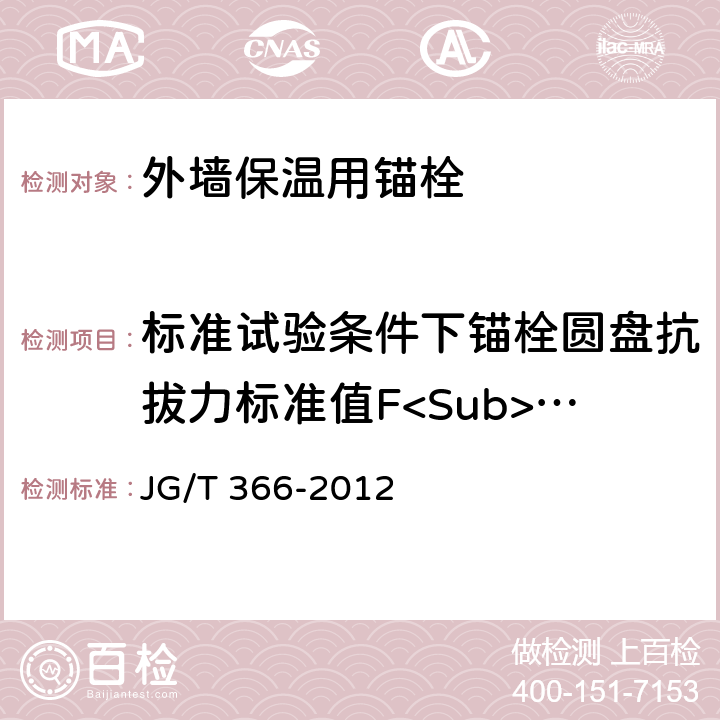 MA CNAS AC ilac-MRA

检测对象： 外墙保温用锚栓

检测项目： 标准试验条件下锚栓圆盘抗拔力标准值F<Sub>…

检测标准： JG/T 366-2012

百检 Baijiantest.com

做检测 上百检
400-151-7153